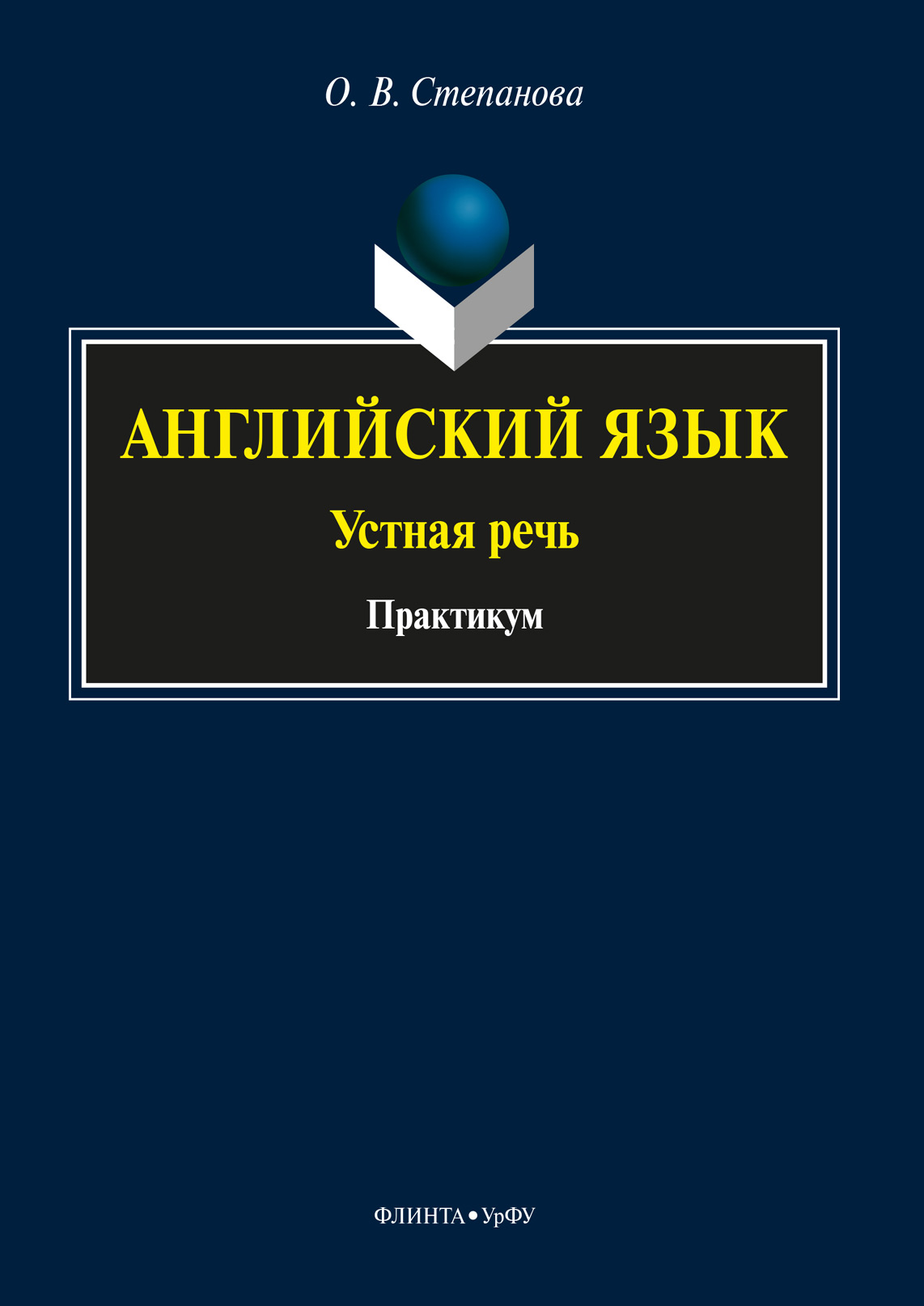 О. В. Степанова

АНГЛИЙСКИЙ ЯЗЫК

Устная речь

Практикум

ФЛИНТА • УрФУ